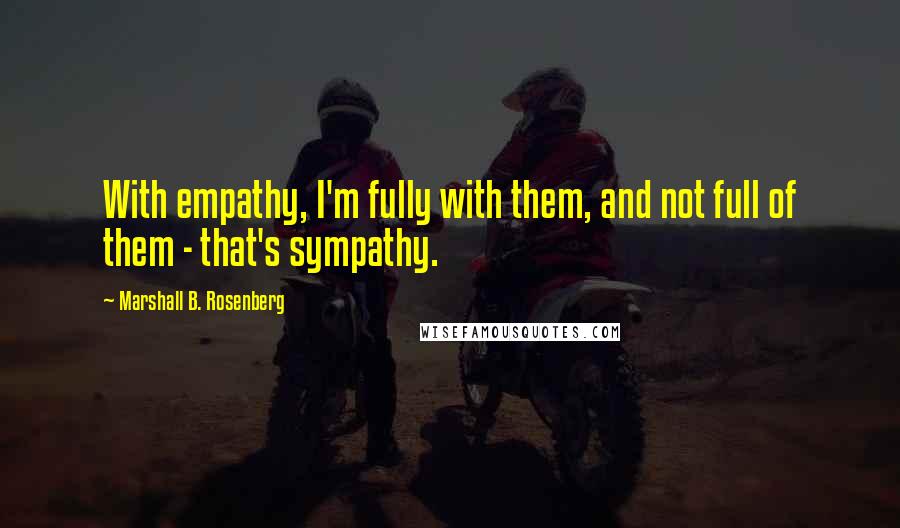 With empathy, I'm fully with them, and not full of them - that's sympathy.

~ Marshall B. Rosenberg

WISEFAMOUSQUOTES.COM